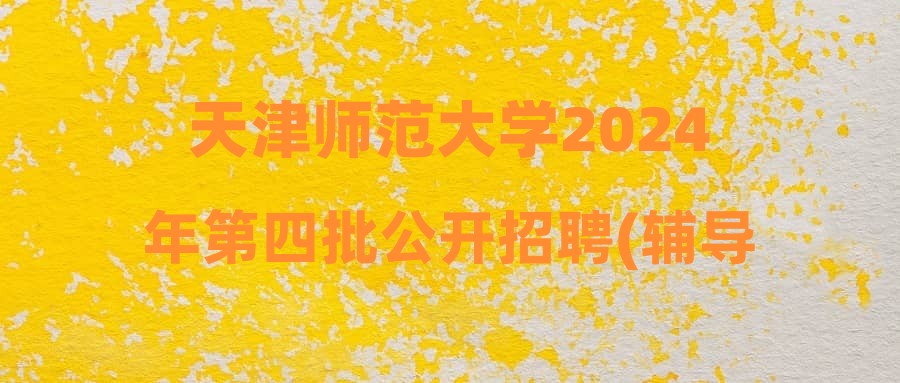 天津师范大学2024年第四批公开招聘(辅导